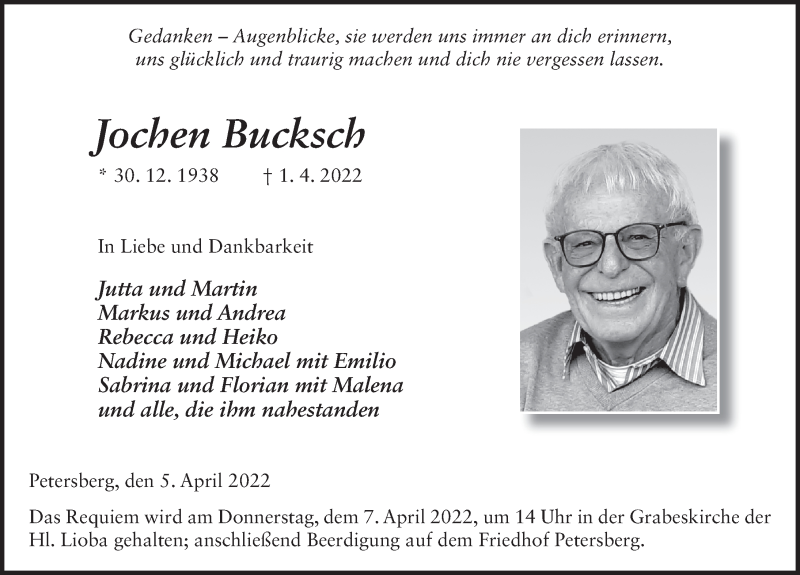 Gedanken – Augenblicke, sie werden uns immer an dich erinnern, uns glücklich und traurig machen und dich nie vergessen lassen.

Jochen Bucksch

* 30. 12. 1938 † 1. 4. 2022

In Liebe und Dankbarkeit

Jutta und Martin
Markus und Andrea
Rebecca und Heiko
Nadine und Michael mit Emilio
Sabrina und Florian mit Malena
und alle, die ihm nahestanden

Petersberg, den 5. April 2022

Das Requiem wird am Donnerstag, dem 7. April 2022, um 14 Uhr in der Grabeskirche der Hl. Lioba gehalten; anschließend Beerdigung auf dem Friedhof Petersberg.